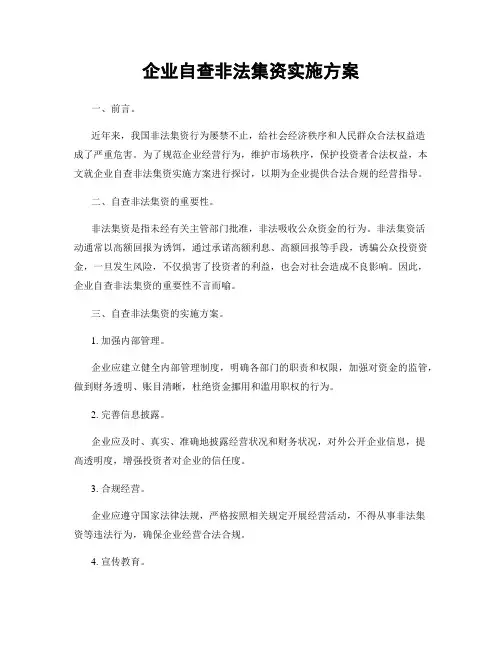 企业自查非法集资实施方案

一、前言。

近年来，我国非法集资行为屡禁不止，给社会经济秩序和人民群众合法权益造成了严重危害。为了规范企业经营行为，维护市场秩序，保护投资者合法权益，本文就企业自查非法集资实施方案进行探讨，以期为企业提供合法合规的经营指导。

二、自查非法集资的重要性。

非法集资是指未经有关主管部门批准，非法吸收公众资金的行为。非法集资活动通常以高额回报为诱饵，通过承诺高额利息、高额回报等手段，诱骗公众投资资金，一旦发生风险，不仅损害了投资者的利益，也会对社会造成不良影响。因此，企业自查非法集资的重要性不言而喻。

三、自查非法集资的实施方案。

1. 加强内部管理。

企业应建立健全内部管理制度，明确各部门的职责和权限，加强对资金的监管，做到财务透明、账目清晰，杜绝资金挪用和滥用职权的行为。

2. 完善信息披露。

企业应及时、真实、准确地披露经营状况和财务状况，对外公开企业信息，提高透明度，增强投资者对企业的信任度。

3. 合规经营。

企业应遵守国家法律法规，严格按照相关规定开展经营活动，不得从事非法集资等违法行为，确保企业经营合法合规。

4. 宣传教育。